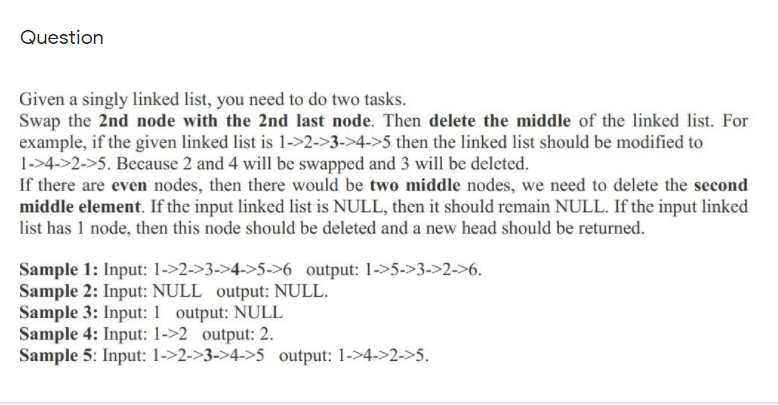 Question

Given a singly linked list, you need to do two tasks.
Swap the 2nd node with the 2nd last node. Then delete the middle of the linked list. For example, if the given linked list is 1->2->3->4->5 then the linked list should be modified to 1->4->2->5. Because 2 and 4 will be swapped and 3 will be deleted.
If there are even nodes, then there would be two middle nodes, we need to delete the second middle element. If the input linked list is NULL, then it should remain NULL. If the input linked list has 1 node, then this node should be deleted and a new head should be returned.

Sample 1: Input: 1->2->3->4->5->6 output: 1->5->3->2->6.
Sample 2: Input: NULL output: NULL.
Sample 3: Input: 1 output: NULL
Sample 4: Input: 1->2 output: 2.
Sample 5: Input: 1->2->3->4->5 output: 1->4->2->5.